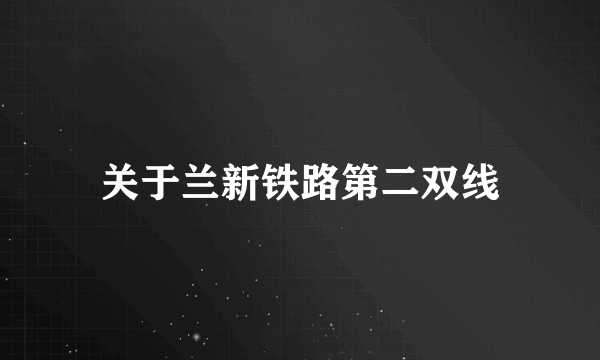 关于兰新铁路第二双线